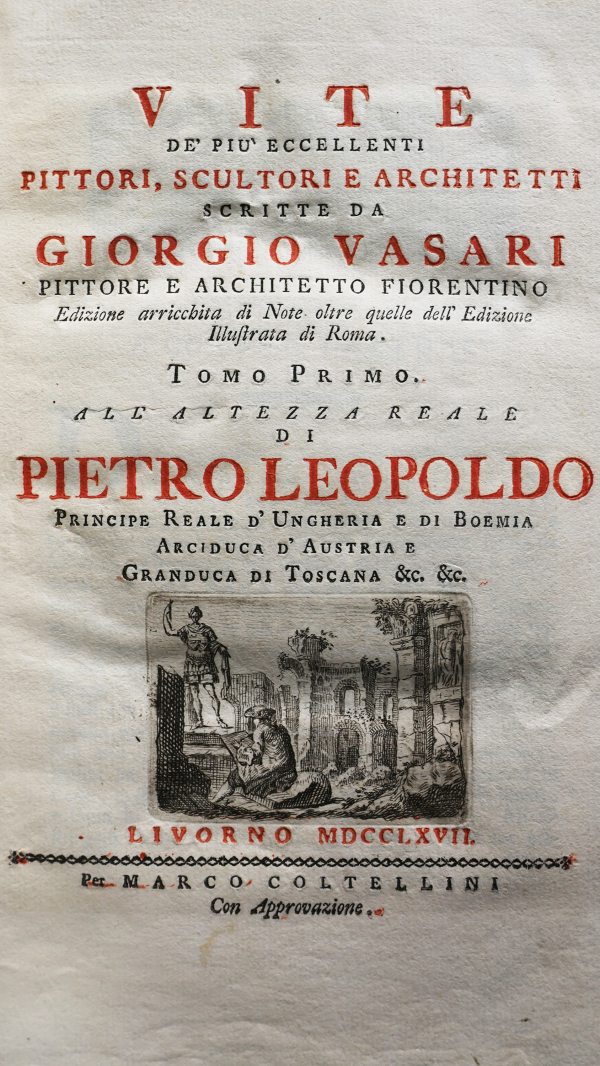 VITE
DE' PIU' ECCELLENTI
PITTORI, SCULTORI E ARCHITETTI
SCRITTE DA
GIORGIO VASARI
PITTORE E ARCHITETTO FIORENTINO
Edizione arricchita di Note oltre quelle dell' Edizione Illustrata di Roma.

TOMO PRIMO.

ALL' ALTEZZA REALE
DI
PIETRO LEOPOLDO
PRINCIPE REALE D' UNGHERIA E DI BOEMIA
ARCIDUCA D' AUSTRIA E
GRANDUCA DI TOSCANA &c. &c.

LIVORNO MDCCLXVII.

Per MARCO COLTELLINI
Con Approvazione.